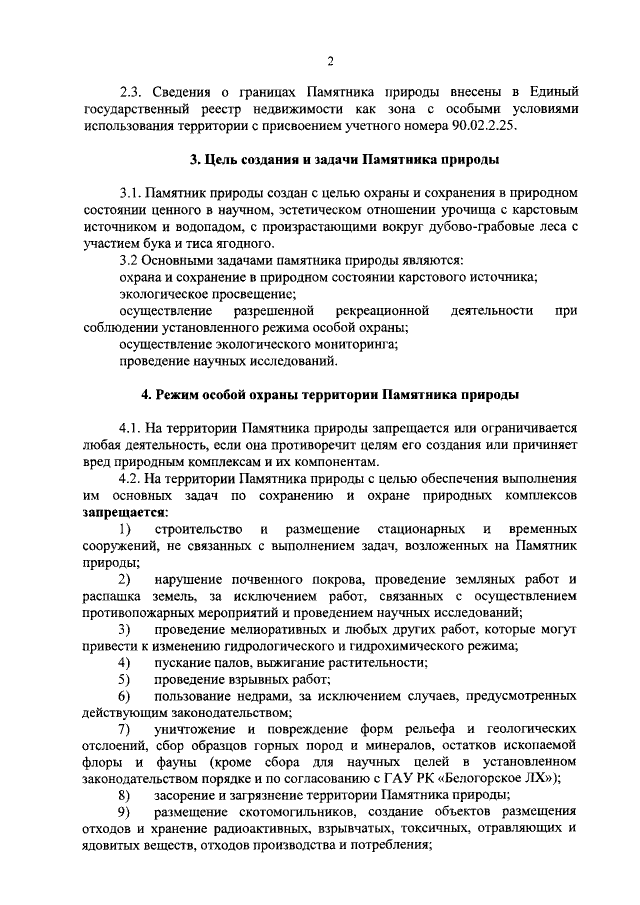 2

2.3. Сведения о границах Памятника природы внесены в Единый государственный реестр недвижимости как зона с особыми условиями использования территории с присвоением учетного номера 90.02.2.25.

3. Цель создания и задачи Памятника природы

3.1. Памятник природы создан с целью охраны и сохранения в природном состоянии ценного в научном, эстетическом отношении урочища с карстовым источником и водопадом, с произрастающими вокруг дубово-грабовые леса с участием бука и тиса ягодного.

3.2 Основными задачами памятника природы являются:
охрана и сохранение в природном состоянии карстового источника;
экологическое просвещение;
осуществление разрешенной рекреационной деятельности при соблюдении установленного режима особой охраны;
осуществление экологического мониторинга;
проведение научных исследований.

4. Режим особой охраны территории Памятника природы

4.1. На территории Памятника природы запрещается или ограничивается любая деятельность, если она противоречит целям его создания или причиняет вред природным комплексам и их компонентам.

4.2. На территории Памятника природы с целью обеспечения выполнения им основных задач по сохранению и охране природных комплексов запрещается:

1) строительство и размещение стационарных и временных сооружений, не связанных с выполнением задач, возложенных на Памятник природы;

2) нарушение почвенного покрова, проведение земляных работ и распашка земель, за исключением работ, связанных с осуществлением противопожарных мероприятий и проведением научных исследований;

3) проведение мелиоративных и любых других работ, которые могут привести к изменению гидрологического и гидрохимического режима;

4) пускание палов, выжигание растительности;

5) проведение взрывных работ;

6) пользование недрами, за исключением случаев, предусмотренных действующим законодательством;

7) уничтожение и повреждение форм рельефа и геологических отслоений, сбор образцов горных пород и минералов, остатков ископаемой флоры и фауны (кроме сбора для научных целей в установленном законодательством порядке и по согласованию с ГАУ РК «Белогорское ЛХ»);

8) засорение и загрязнение территории Памятника природы;

9) размещение скотомогильников, создание объектов размещения отходов и хранение радиоактивных, взрывчатых, токсичных, отравляющих и ядовитых веществ, отходов производства и потребления;